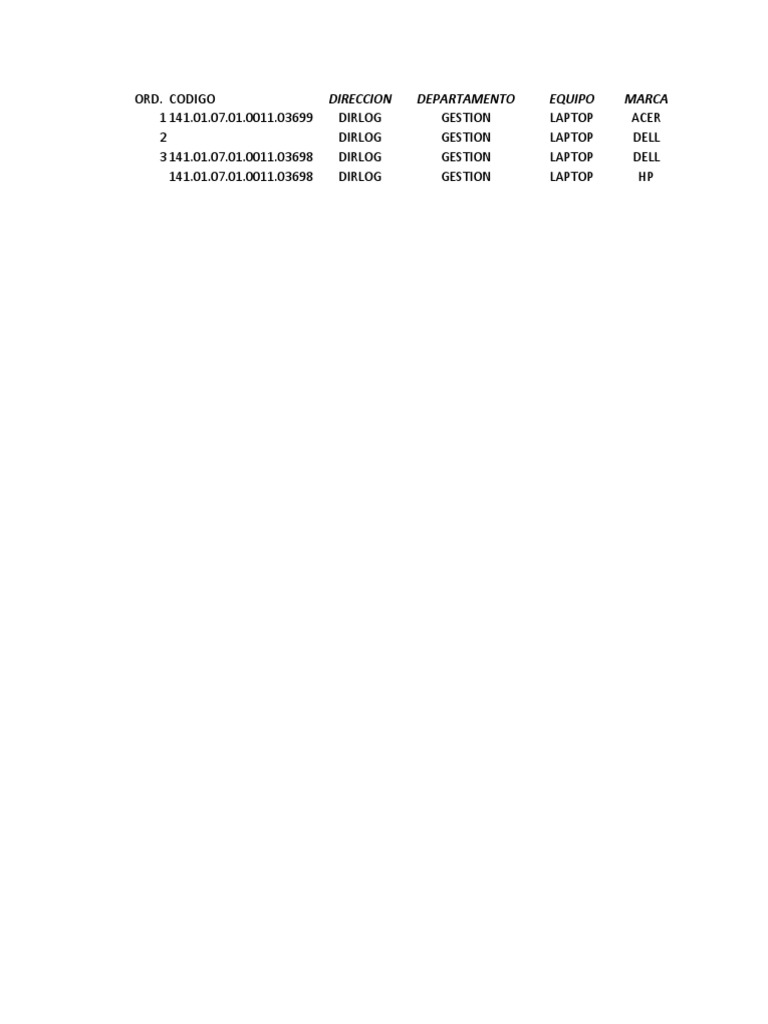 | ORD. | CODIGO | DIRECCION | DEPARTAMENTO | EQUIPO | MARCA |
|---|---|---|---|---|---|
| 1 | 141.01.07.01.0011.03699 | DIRLOG | GESTION | LAPTOP | ACER |
| 2 | | DIRLOG | GESTION | LAPTOP | DELL |
| 3 | 141.01.07.01.0011.03698 | DIRLOG | GESTION | LAPTOP | DELL |
| | 141.01.07.01.0011.03698 | DIRLOG | GESTION | LAPTOP | HP |